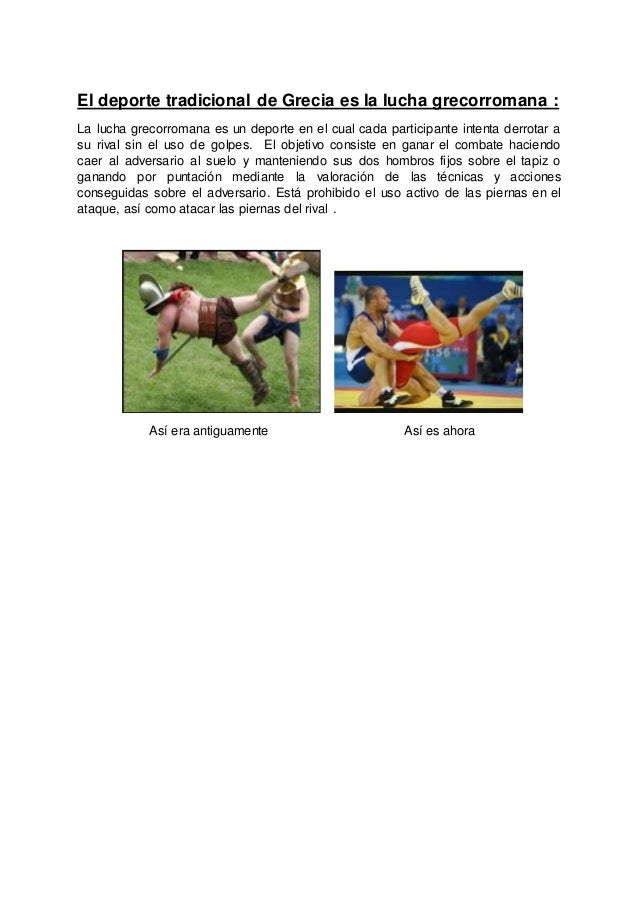 El deporte tradicional de Grecia es la lucha grecorromana :

La lucha grecorromana es un deporte en el cual cada participante intenta derrotar a su rival sin el uso de golpes. El objetivo consiste en ganar el combate haciendo caer al adversario al suelo y manteniendo sus dos hombros fijos sobre el tapiz o ganando por puntación mediante la valoración de las técnicas y acciones conseguidas sobre el adversario. Está prohibido el uso activo de las piernas en el ataque, así como atacar las piernas del rival .

Así era antiguamente

Así es ahora